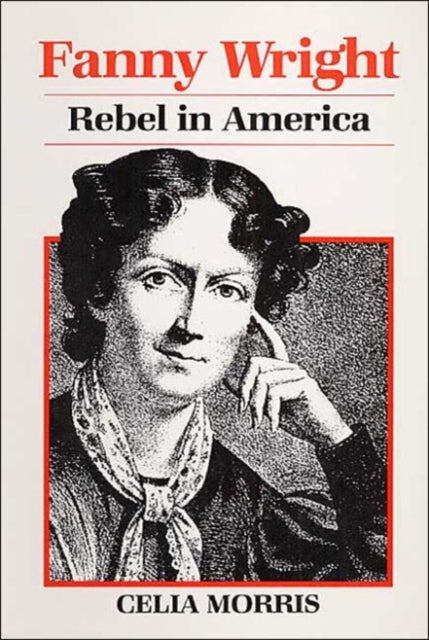 Fanny Wright

Rebel in America

CELIA MORRIS